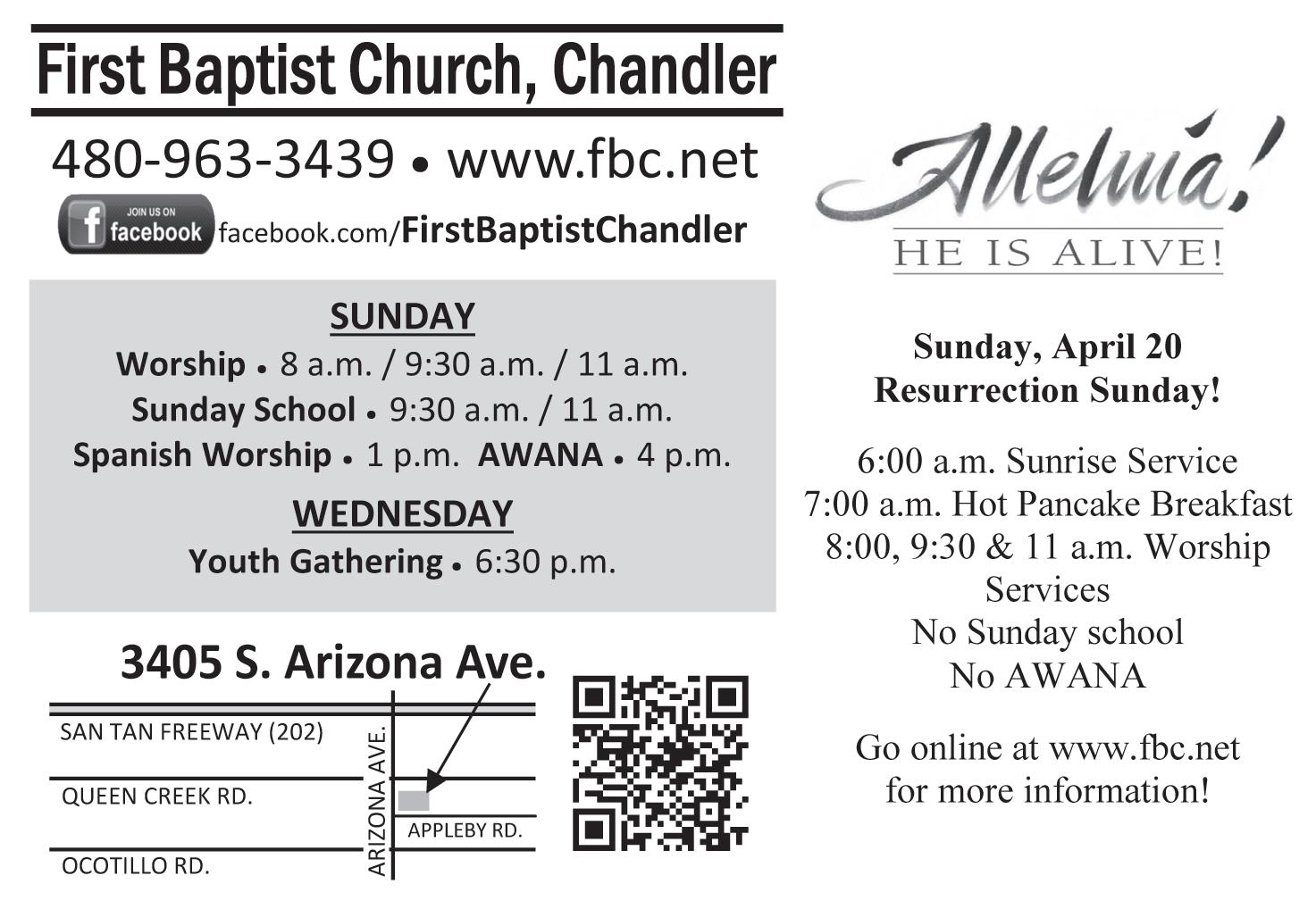 First Baptist Church, Chandler

480-963-3439 • www.fbc.net

JOIN US ON facebook facebook.com/FirstBaptistChandler

SUNDAY

Worship • 8 a.m. / 9:30 a.m. / 11 a.m.

Sunday School • 9:30 a.m. / 11 a.m.

Spanish Worship • 1 p.m. AWANA • 4 p.m.

WEDNESDAY

Youth Gathering • 6:30 p.m.

3405 S. Arizona Ave.

SAN TAN FREEWAY (202)

QUEEN CREEK RD.

OCOTILLO RD.

ARIZONA AVE.

APPLEBY RD.

Alleluia!

HE IS ALIVE!

Sunday, April 20
Resurrection Sunday!

6:00 a.m. Sunrise Service
7:00 a.m. Hot Pancake Breakfast
8:00, 9:30 & 11 a.m. Worship Services
No Sunday school
No AWANA

Go online at www.fbc.net for more information!